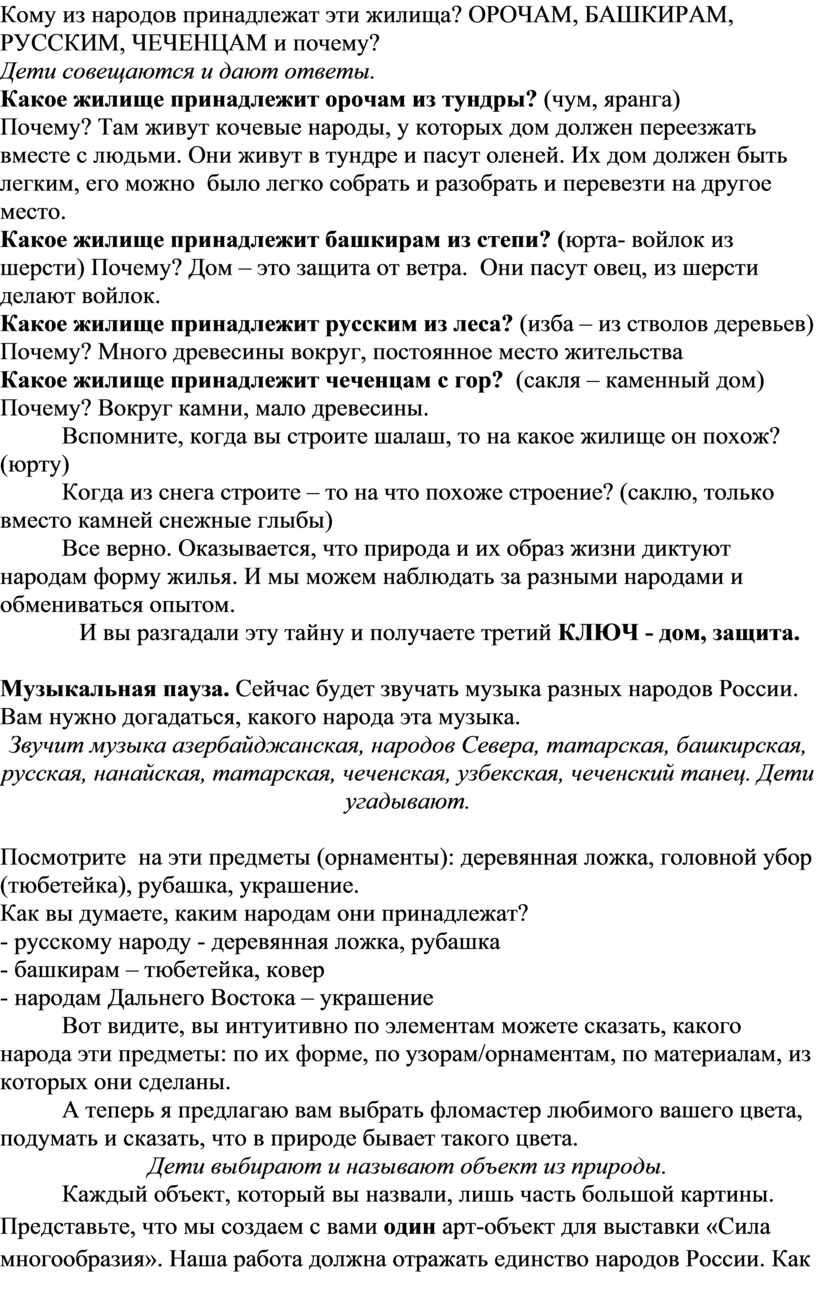 Кому из народов принадлежат эти жилища? ОРОЧАМ, БАШКИРАМ, РУССКИМ, ЧЕЧЕНЦАМ и почему?
Дети совещаются и дают ответы.
Какое жилище принадлежит орочам из тундры? (чум, яранга) Почему? Там живут кочевые народы, у которых дом должен переезжать вместе с людьми. Они живут в тундре и пасут оленей. Их дом должен быть легким, его можно было легко собрать и разобрать и перевезти на другое место.
Какое жилище принадлежит башкирам из степи? (юрта- войлок из шерсти) Почему? Дом – это защита от ветра. Они пасут овец, из шерсти делают войлок.
Какое жилище принадлежит русским из леса? (изба – из стволов деревьев) Почему? Много древесины вокруг, постоянное место жительства
Какое жилище принадлежит чеченцам с гор? (сакля – каменный дом) Почему? Вокруг камни, мало древесины.
Вспомните, когда вы строите шалаш, то на какое жилище он похож? (юрту)
Когда из снега строите – то на что похоже строение? (саклю, только вместо камней снежные глыбы)
Все верно. Оказывается, что природа и их образ жизни диктуют народам форму жилья. И мы можем наблюдать за разными народами и обмениваться опытом.
И вы разгадали эту тайну и получаете третий КЛЮЧ - дом, защита.

Музыкальная пауза. Сейчас будет звучать музыка разных народов России. Вам нужно догадаться, какого народа эта музыка.
Звучит музыка азербайджанская, народов Севера, татарская, башкирская, русская, нанайская, татарская, чеченская, узбекская, чеченский танец. Дети угадывают.

Посмотрите на эти предметы (орнаменты): деревянная ложка, головной убор (тюбетейка), рубашка, украшение.
Как вы думаете, каким народам они принадлежат?
- русскому народу - деревянная ложка, рубашка
- башкирам – тюбетейка, ковер
- народам Дальнего Востока – украшение
Вот видите, вы интуитивно по элементам можете сказать, какого народа эти предметы: по их форме, по узорам/орнаментам, по материалам, из которых они сделаны.
А теперь я предлагаю вам выбрать фломастер любимого вашего цвета, подумать и сказать, что в природе бывает такого цвета.
Дети выбирают и называют объект из природы.
Каждый объект, который вы назвали, лишь часть большой картины. Представьте, что мы создаем с вами один арт-объект для выставки «Сила многообразия». Наша работа должна отражать единство народов России. Как